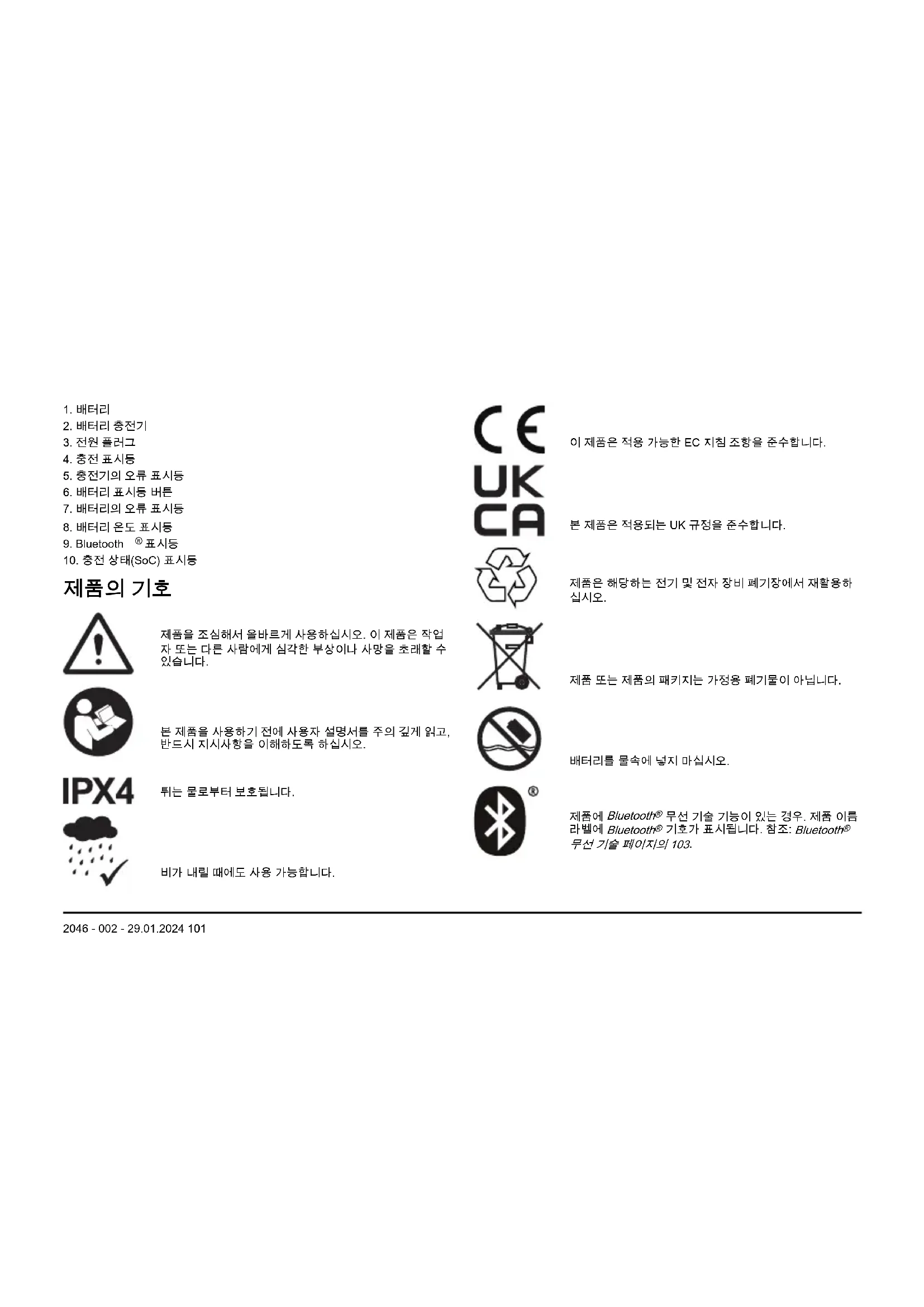 1. 배터리
2. 배터리 충전기
3. 전원 플러그
4. 충전 표시등
5. 충전기의 오류 표시등
6. 배터리 표시등 버튼
7. 배터리의 오류 표시등
8. 배터리 온도 표시등
9. Bluetooth ® 표시등
10. 충전 상태(SoC) 표시등

제품의 기호

제품을 조심해서 올바르게 사용하십시오. 이 제품은 작업자 또는 다른 사람에게 심각한 부상이나 사망을 초래할 수 있습니다.

본 제품을 사용하기 전에 사용자 설명서를 주의 깊게 읽고, 반드시 지시사항을 이해하도록 하십시오.

IPX4

튀는 물로부터 보호됩니다.

비가 내릴 때에도 사용 가능합니다.

CE

이 제품은 적용 가능한 EC 지침 조항을 준수합니다.

UK CA

본 제품은 적용되는 UK 규정을 준수합니다.

제품은 해당하는 전기 및 전자 장비 폐기장에서 재활용하십시오.

제품 또는 제품의 패키지는 가정용 폐기물이 아닙니다.

배터리를 물속에 넣지 마십시오.

®

제품에 Bluetooth® 무선 기술 기능이 있는 경우. 제품 이름 라벨에 Bluetooth® 기호가 표시됩니다. 참조: Bluetooth® 무선 기술 페이지의 103.

2046 - 002 - 29.01.2024 101